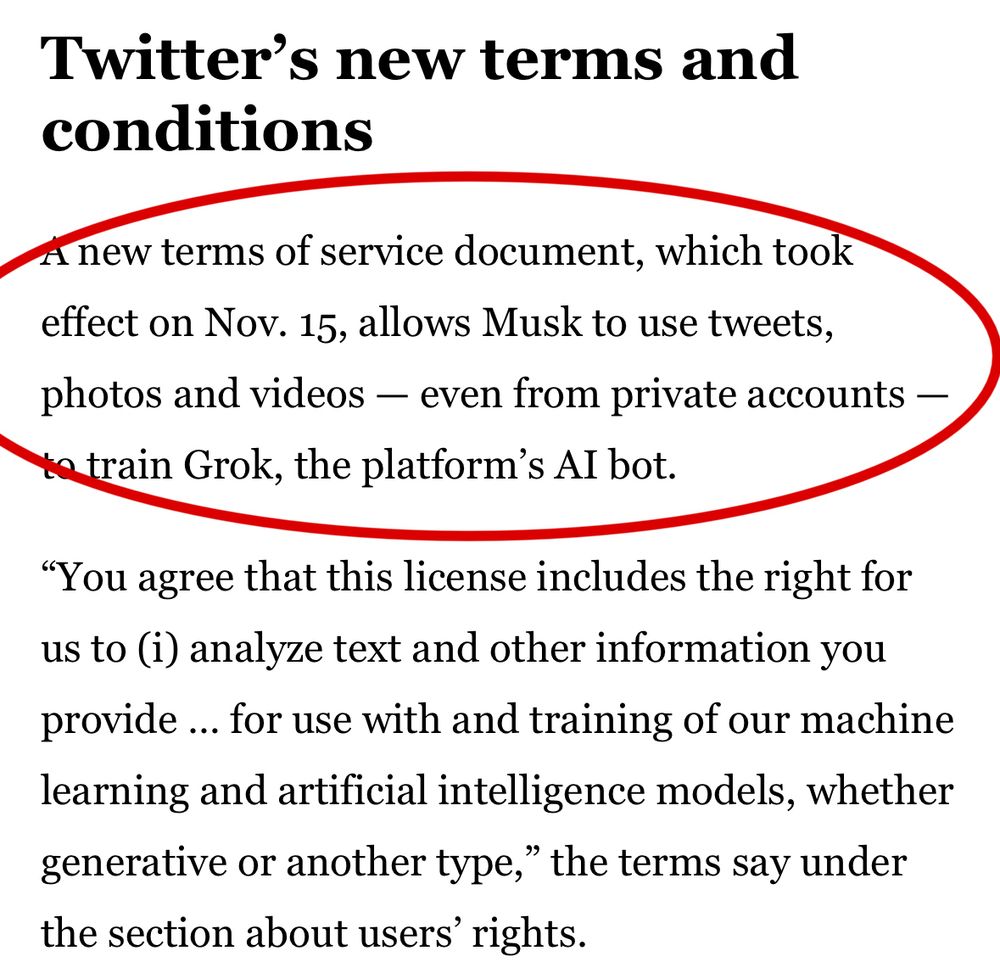 Twitter’s new terms and conditions

A new terms of service document, which took effect on Nov. 15, allows Musk to use tweets, photos and videos — even from private accounts — to train Grok, the platform’s AI bot.

“You agree that this license includes the right for us to (i) analyze text and other information you provide … for use with and training of our machine learning and artificial intelligence models, whether generative or another type,” the terms say under the section about users’ rights.